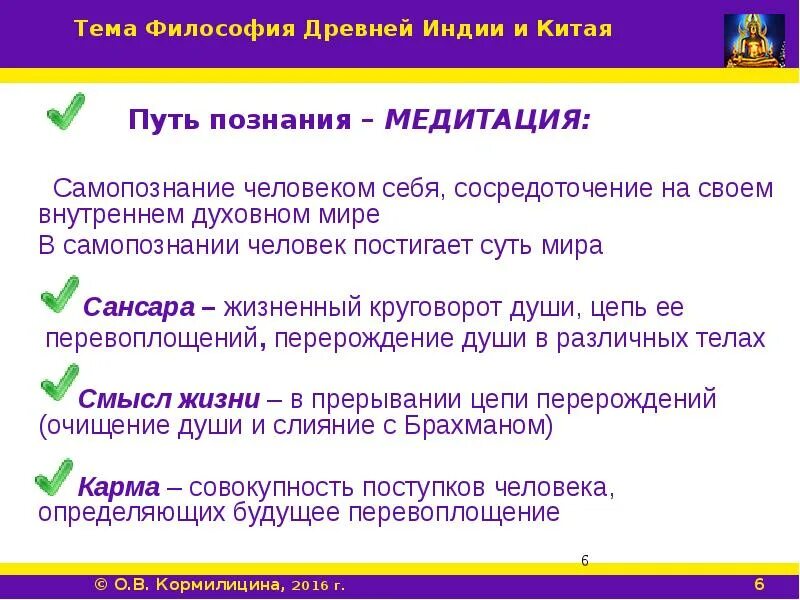 Тема Философия Древней Индии и Китая

Путь познания – МЕДИТАЦИЯ:

Самопознание человеком себя, сосредоточение на своем внутреннем духовном мире

В самопознании человек постигает суть мира

Сансара – жизненный круговорот души, цепь ее перевоплощений, перерождение души в различных телах

Смысл жизни – в прерывании цепи перерождений (очищение души и слияние с Брахманом)

Карма – совокупность поступков человека, определяющих будущее перевоплощение

6

© О.В. Кормилицина, 2016 г.

6